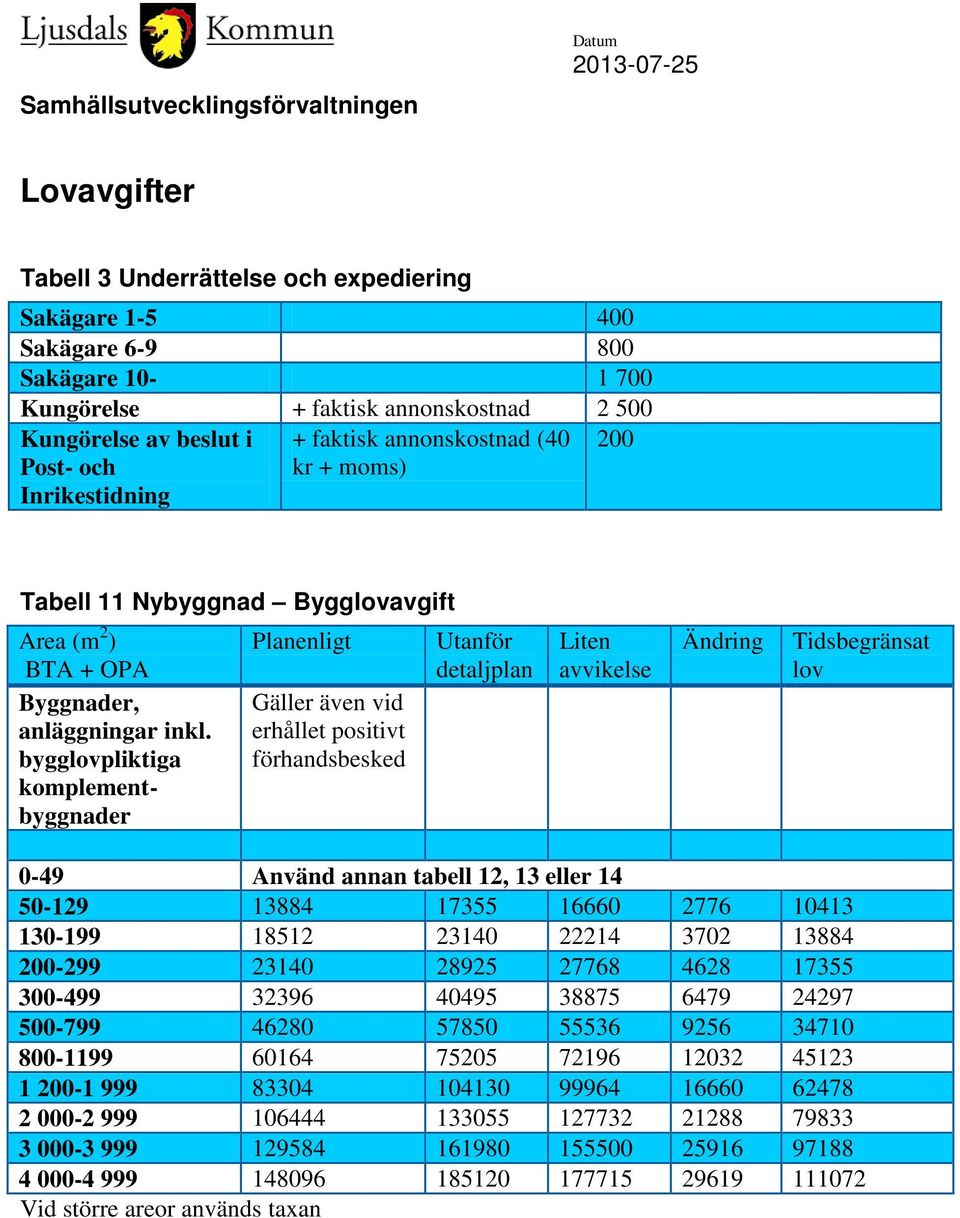 Ljusdals Kommun

Datum
2013-07-25

Samhällsutvecklingsförvaltningen

Lovavgifter

Tabell 3 Underrättelse och expediering

| | | |
|---|---|---|
| Sakägare 1-5 | | 400 |
| Sakägare 6-9 | | 800 |
| Sakägare 10- | | 1 700 |
| Kungörelse | + faktisk annonskostnad | 2 500 |
| Kungörelse av beslut i Post- och Inrikestidning | + faktisk annonskostnad (40 kr + moms) | 200 |

Tabell 11 Nybyggnad – Bygglovavgift

| Area ($m^2$) BTA + OPA | Planenligt | Utanför detaljplan | Liten avvikelse | Ändring | Tidsbegränsat lov |
|---|---|---|---|---|---|
| Byggnader, anläggningar inkl. bygglovpliktiga komplementbyggnader | Gäller även vid erhållet positivt förhandsbesked | | | | |
| | | | | | |
| 0-49 | Använd annan tabell 12, 13 eller 14 | | | | |
| 50-129 | 13884 | 17355 | 16660 | 2776 | 10413 |
| 130-199 | 18512 | 23140 | 22214 | 3702 | 13884 |
| 200-299 | 23140 | 28925 | 27768 | 4628 | 17355 |
| 300-499 | 32396 | 40495 | 38875 | 6479 | 24297 |
| 500-799 | 46280 | 57850 | 55536 | 9256 | 34710 |
| 800-1199 | 60164 | 75205 | 72196 | 12032 | 45123 |
| 1 200-1 999 | 83304 | 104130 | 99964 | 16660 | 62478 |
| 2 000-2 999 | 106444 | 133055 | 127732 | 21288 | 79833 |
| 3 000-3 999 | 129584 | 161980 | 155500 | 25916 | 97188 |
| 4 000-4 999 | 148096 | 185120 | 177715 | 29619 | 111072 |

Vid större areor används taxan